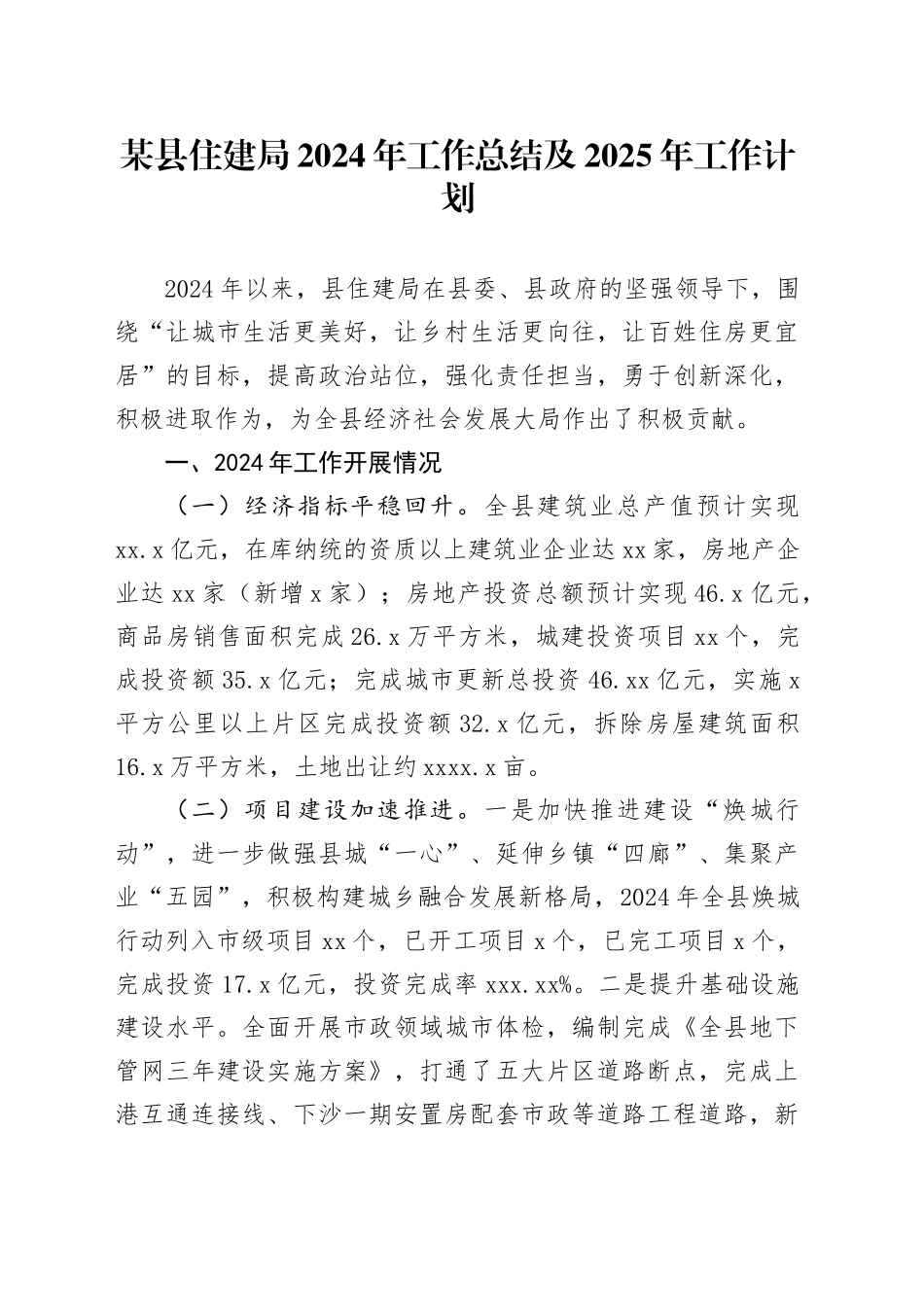 某县住建局2024年工作总结及2025年工作计划

2024年以来，县住建局在县委、县政府的坚强领导下，围绕“让城市生活更美好，让乡村生活更向往，让百姓住房更宜居”的目标，提高政治站位，强化责任担当，勇于创新深化，积极进取作为，为全县经济社会发展大局作出了积极贡献。

一、2024年工作开展情况

（一）经济指标平稳回升。全县建筑业总产值预计实现xx.x亿元，在库纳统的资质以上建筑业企业达xx家，房地产企业达xx家（新增x家）；房地产投资总额预计实现46.x亿元，商品房销售面积完成26.x万平方米，城建投资项目xx个，完成投资额35.x亿元；完成城市更新总投资46.xx亿元，实施x平方公里以上片区完成投资额32.x亿元，拆除房屋建筑面积16.x万平方米，土地出让约xxxx.x亩。

（二）项目建设加速推进。一是加快推进建设“焕城行动”，进一步做强县城“一心”、延伸乡镇“四廊”、集聚产业“五园”，积极构建城乡融合发展新格局，2024年全县焕城行动列入市级项目xx个，已开工项目x个，已完工项目x个，完成投资17.x亿元，投资完成率xxx.xx%。二是提升基础设施建设水平。全面开展市政领域城市体检，编制完成《全县地下管网三年建设实施方案》，打通了五大片区道路断点，完成上港互通连接线、下沙一期安置房配套市政等道路工程道路，新